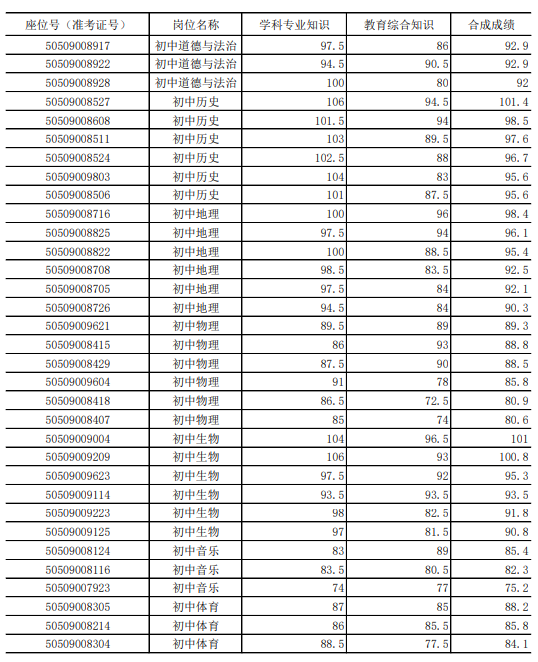 | 座位号（准考证号） | 岗位名称 | 学科专业知识 | 教育综合知识 | 合成成绩 |
|---|---|---|---|---|
| 50509008917 | 初中道德与法治 | 97.5 | 86 | 92.9 |
| 50509008922 | 初中道德与法治 | 94.5 | 90.5 | 92.9 |
| 50509008928 | 初中道德与法治 | 100 | 80 | 92 |
| 50509008527 | 初中历史 | 106 | 94.5 | 101.4 |
| 50509008608 | 初中历史 | 101.5 | 94 | 98.5 |
| 50509008511 | 初中历史 | 103 | 89.5 | 97.6 |
| 50509008524 | 初中历史 | 102.5 | 88 | 96.7 |
| 50509009803 | 初中历史 | 104 | 83 | 95.6 |
| 50509008506 | 初中历史 | 101 | 87.5 | 95.6 |
| 50509008716 | 初中地理 | 100 | 96 | 98.4 |
| 50509008825 | 初中地理 | 97.5 | 94 | 96.1 |
| 50509008822 | 初中地理 | 100 | 88.5 | 95.4 |
| 50509008708 | 初中地理 | 98.5 | 83.5 | 92.5 |
| 50509008705 | 初中地理 | 97.5 | 84 | 92.1 |
| 50509008726 | 初中地理 | 94.5 | 84 | 90.3 |
| 50509009621 | 初中物理 | 89.5 | 89 | 89.3 |
| 50509008415 | 初中物理 | 86 | 93 | 88.8 |
| 50509008429 | 初中物理 | 87.5 | 90 | 88.5 |
| 50509009604 | 初中物理 | 91 | 78 | 85.8 |
| 50509008418 | 初中物理 | 86.5 | 72.5 | 80.9 |
| 50509008407 | 初中物理 | 85 | 74 | 80.6 |
| 50509009004 | 初中生物 | 104 | 96.5 | 101 |
| 50509009209 | 初中生物 | 106 | 93 | 100.8 |
| 50509009623 | 初中生物 | 97.5 | 92 | 95.3 |
| 50509009114 | 初中生物 | 93.5 | 93.5 | 93.5 |
| 50509009223 | 初中生物 | 98 | 82.5 | 91.8 |
| 50509009125 | 初中生物 | 97 | 81.5 | 90.8 |
| 50509008124 | 初中音乐 | 83 | 89 | 85.4 |
| 50509008116 | 初中音乐 | 83.5 | 80.5 | 82.3 |
| 50509007923 | 初中音乐 | 74 | 77 | 75.2 |
| 50509008305 | 初中体育 | 87 | 85 | 88.2 |
| 50509008214 | 初中体育 | 86 | 85.5 | 85.8 |
| 50509008304 | 初中体育 | 88.5 | 77.5 | 84.1 |